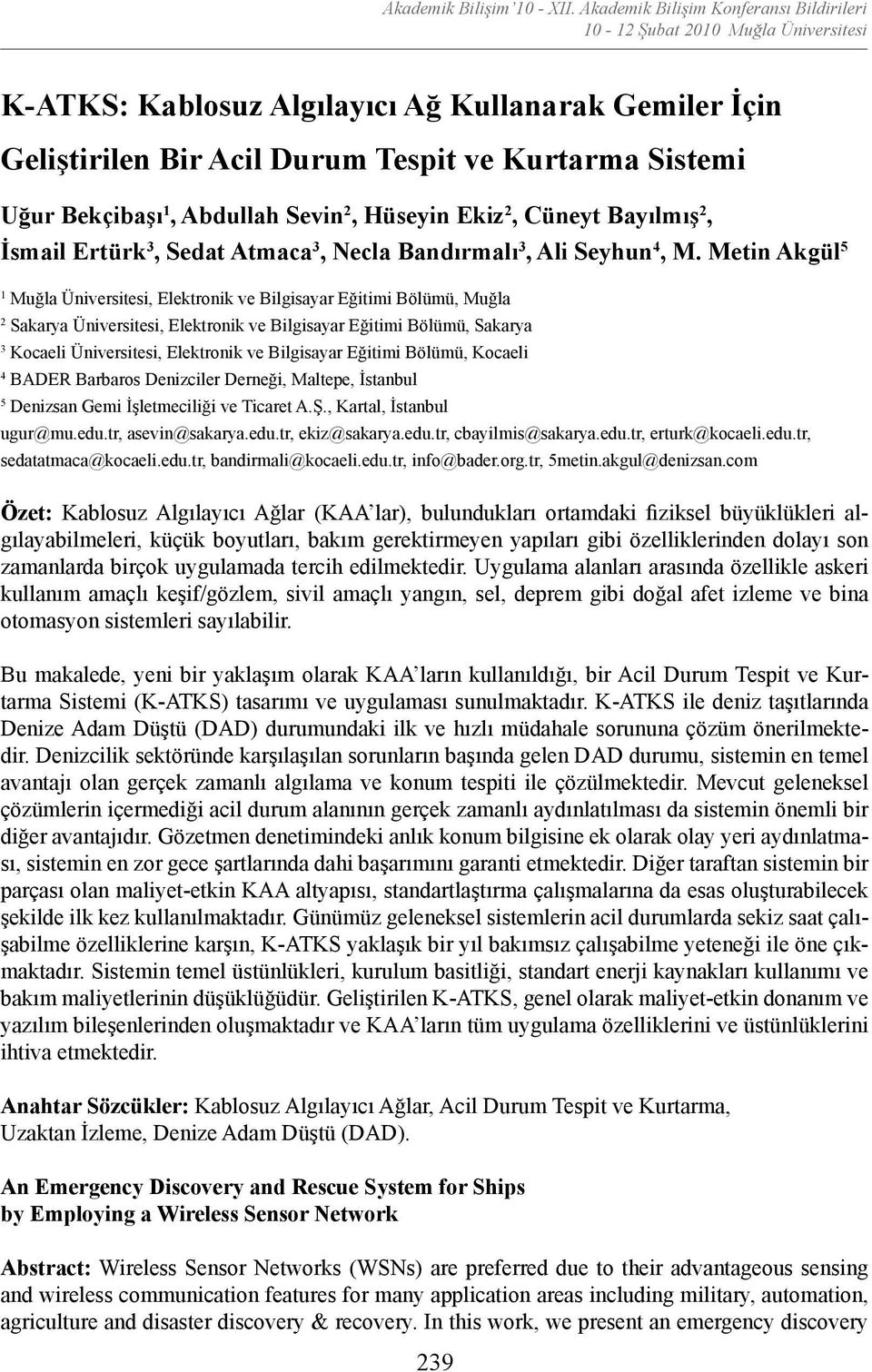 Akademik Bilişim'10 - XII. Akademik Bilişim Konferansı Bildirileri
10 - 12 Şubat 2010 Muğla Üniversitesi

K-ATKS: Kablosuz Algılayıcı Ağ Kullanarak Gemiler İçin Geliştirilen Bir Acil Durum Tespit ve Kurtarma Sistemi

Uğur Bekçibaşı$^1$, Abdullah Sevin$^2$, Hüseyin Ekiz$^2$, Cüneyt Bayılmış$^2$, İsmail Ertürk$^3$, Sedat Atmaca$^3$, Necla Bandırmalı$^3$, Ali Seyhun$^4$, M. Metin Akgül$^5$

$^1$ Muğla Üniversitesi, Elektronik ve Bilgisayar Eğitimi Bölümü, Muğla
$^2$ Sakarya Üniversitesi, Elektronik ve Bilgisayar Eğitimi Bölümü, Sakarya
$^3$ Kocaeli Üniversitesi, Elektronik ve Bilgisayar Eğitimi Bölümü, Kocaeli
$^4$ BADER Barbaros Denizciler Derneği, Maltepe, İstanbul
$^5$ Denizsan Gemi İşletmeciliği ve Ticaret A.Ş., Kartal, İstanbul
ugur@mu.edu.tr, asevin@sakarya.edu.tr, ekiz@sakarya.edu.tr, cbayilmis@sakarya.edu.tr, erturk@kocaeli.edu.tr, sedatatmaca@kocaeli.edu.tr, bandirmali@kocaeli.edu.tr, info@bader.org.tr, 5metin.akgul@denizsan.com

Özet: Kablosuz Algılayıcı Ağlar (KAA'lar), bulundukları ortamdaki fiziksel büyüklükleri algılayabilmeleri, küçük boyutları, bakım gerektirmeyen yapıları gibi özelliklerinden dolayı son zamanlarda birçok uygulamada tercih edilmektedir. Uygulama alanları arasında özellikle askeri kullanım amaçlı keşif/gözlem, sivil amaçlı yangın, sel, deprem gibi doğal afet izleme ve bina otomasyon sistemleri sayılabilir.

Bu makalede, yeni bir yaklaşım olarak KAA'ların kullanıldığı, bir Acil Durum Tespit ve Kurtarma Sistemi (K-ATKS) tasarımı ve uygulaması sunulmaktadır. K-ATKS ile deniz taşıtlarında Denize Adam Düştü (DAD) durumundaki ilk ve hızlı müdahale sorununa çözüm önerilmektedir. Denizcilik sektöründe karşılaşılan sorunların başında gelen DAD durumu, sistemin en temel avantajı olan gerçek zamanlı algılama ve konum tespiti ile çözülmektedir. Mevcut geleneksel çözümlerin içermediği acil durum alanının gerçek zamanlı aydınlatılması da sistemin önemli bir diğer avantajıdır. Gözetmen denetimindeki anlık konum bilgisine ek olarak olay yeri aydınlatması, sistemin en zor gece şartlarında dahi başarımını garanti etmektedir. Diğer taraftan sistemin bir parçası olan maliyet-etkin KAA altyapısı, standartlaştırma çalışmalarına da esas oluşturabilecek şekilde ilk kez kullanılmaktadır. Günümüz geleneksel sistemlerin acil durumlarda sekiz saat çalışabilme özelliklerine karşın, K-ATKS yaklaşık bir yıl bakımsız çalışabilme yeteneği ile öne çıkmaktadır. Sistemin temel üstünlükleri, kurulum basitliği, standart enerji kaynakları kullanımı ve bakım maliyetlerinin düşüklüğüdür. Geliştirilen K-ATKS, genel olarak maliyet-etkin donanım ve yazılım bileşenlerinden oluşmaktadır ve KAA'ların tüm uygulama özelliklerini ve üstünlüklerini ihtiva etmektedir.

Anahtar Sözcükler: Kablosuz Algılayıcı Ağlar, Acil Durum Tespit ve Kurtarma, Uzaktan İzleme, Denize Adam Düştü (DAD).

An Emergency Discovery and Rescue System for Ships by Employing a Wireless Sensor Network

Abstract: Wireless Sensor Networks (WSNs) are preferred due to their advantageous sensing and wireless communication features for many application areas including military, automation, agriculture and disaster discovery & recovery. In this work, we present an emergency discovery

239